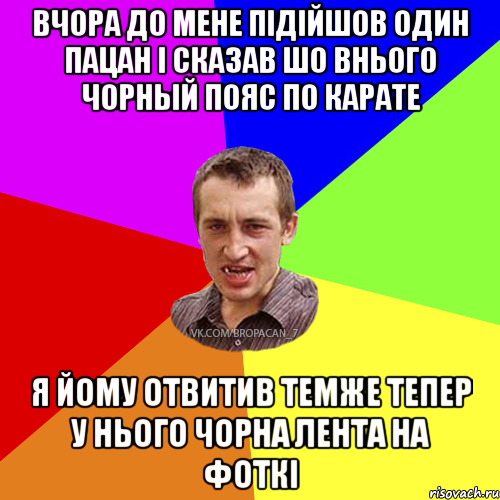 ВЧОРА ДО МЕНЕ ПІДІЙШОВ ОДИН ПАЦАН І СКАЗАВ ШО ВНЬОГО ЧОРНЫЙ ПОЯС ПО КАРАТЕ

VK.COM/BROPACAN_7

Я ЙОМУ ОТВИТИВ ТЕМЖЕ ТЕПЕР У НЬОГО ЧОРНА ЛЕНТА НА ФОТКІ

risovach.ru